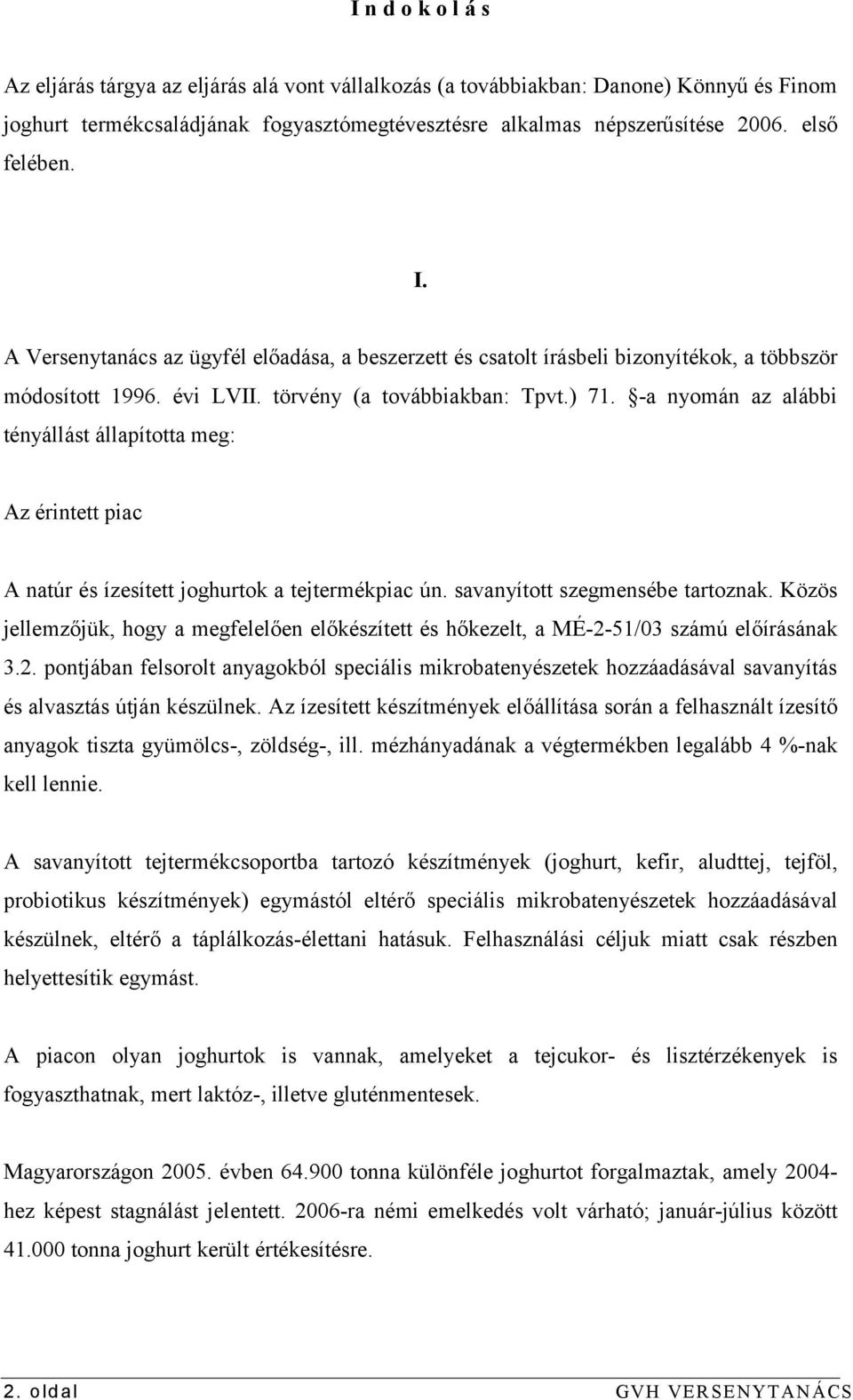 I n d o k o l á s

Az eljárás tárgya az eljárás alá vont vállalkozás (a továbbiakban: Danone) Könnyű és Finom joghurt termékcsaládjának fogyasztómegtévesztésre alkalmas népszerűsítése 2006. első felében.

I.

A Versenytanács az ügyfél előadása, a beszerzett és csatolt írásbeli bizonyítékok, a többször módosított 1996. évi LVII. törvény (a továbbiakban: Tpvt.) 71. §-a nyomán az alábbi tényállást állapította meg:

Az érintett piac

A natúr és ízesített joghurtok a tejtermékpiac ún. savanyított szegmensébe tartoznak. Közös jellemzőjük, hogy a megfelelően előkészített és hőkezelt, a MÉ-2-51/03 számú előírásának 3.2. pontjában felsorolt anyagokból speciális mikrobatenyészetek hozzáadásával savanyítás és alvasztás útján készülnek. Az ízesített készítmények előállítása során a felhasznált ízesítő anyagok tiszta gyümölcs-, zöldség-, ill. mézhányadának a végtermékben legalább 4 %-nak kell lennie.

A savanyított tejtermékcsoportba tartozó készítmények (joghurt, kefir, aludttej, tejföl, probiotikus készítmények) egymástól eltérő speciális mikrobatenyészetek hozzáadásával készülnek, eltérő a táplálkozás-élettani hatásuk. Felhasználási céljuk miatt csak részben helyettesítik egymást.

A piacon olyan joghurtok is vannak, amelyeket a tejcukor- és lisztérzékenyek is fogyaszthatnak, mert laktóz-, illetve gluténmentesek.

Magyarországon 2005. évben 64.900 tonna különféle joghurtot forgalmaztak, amely 2004-hez képest stagnálást jelentett. 2006-ra némi emelkedés volt várható; január-július között 41.000 tonna joghurt került értékesítésre.

2. oldal GVH VERSENYTANÁCS